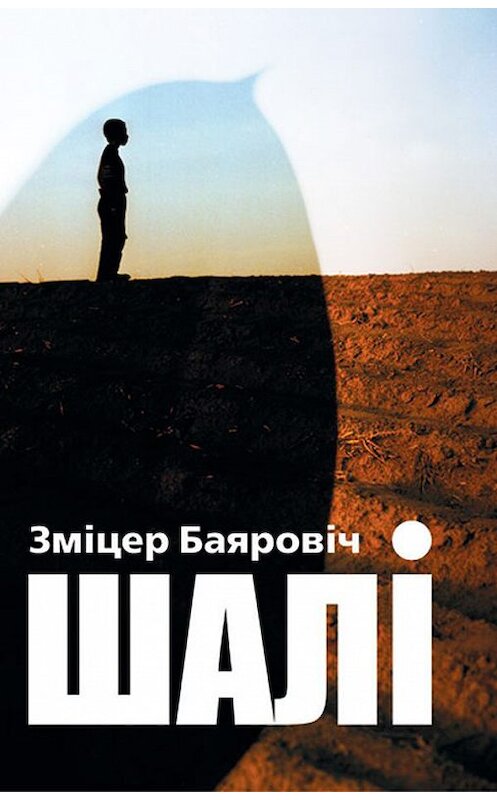 Зміцер Баяровіч

ШАЛІ